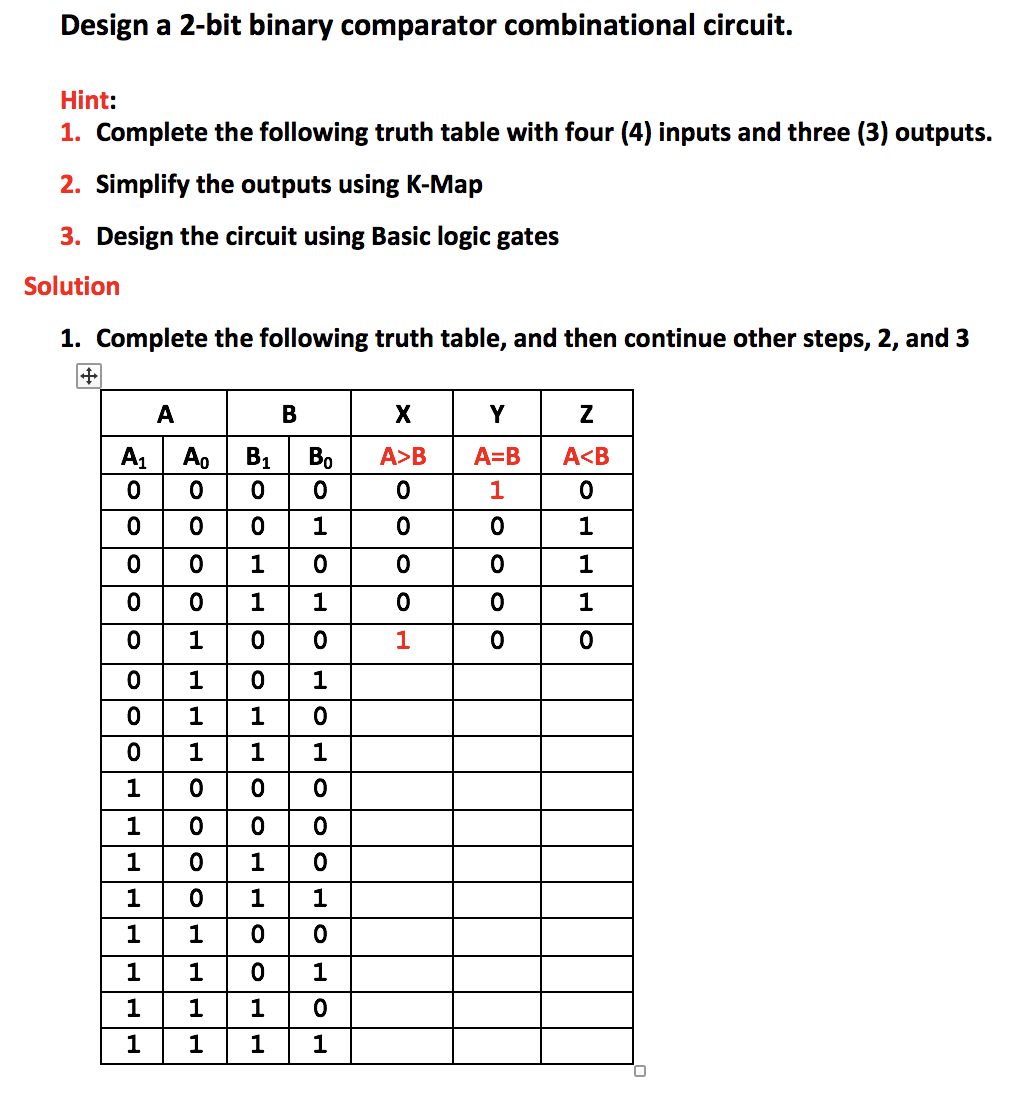 Design a 2-bit binary comparator combinational circuit.

Hint:
1. Complete the following truth table with four (4) inputs and three (3) outputs.
2. Simplify the outputs using K-Map
3. Design the circuit using Basic logic gates

Solution

1. Complete the following truth table, and then continue other steps, 2, and 3

| A | | B | | X | Y | Z |
|---|---|---|---|---|---|---|
| $A_1$ | $A_0$ | $B_1$ | $B_0$ | A>B | A=B | A<B |
| 0 | 0 | 0 | 0 | 0 | 1 | 0 |
| 0 | 0 | 0 | 1 | 0 | 0 | 1 |
| 0 | 0 | 1 | 0 | 0 | 0 | 1 |
| 0 | 0 | 1 | 1 | 0 | 0 | 1 |
| 0 | 1 | 0 | 0 | 1 | 0 | 0 |
| 0 | 1 | 0 | 1 | | | |
| 0 | 1 | 1 | 0 | | | |
| 0 | 1 | 1 | 1 | | | |
| 1 | 0 | 0 | 0 | | | |
| 1 | 0 | 0 | 0 | | | |
| 1 | 0 | 1 | 0 | | | |
| 1 | 0 | 1 | 1 | | | |
| 1 | 1 | 0 | 0 | | | |
| 1 | 1 | 0 | 1 | | | |
| 1 | 1 | 1 | 0 | | | |
| 1 | 1 | 1 | 1 | | | |